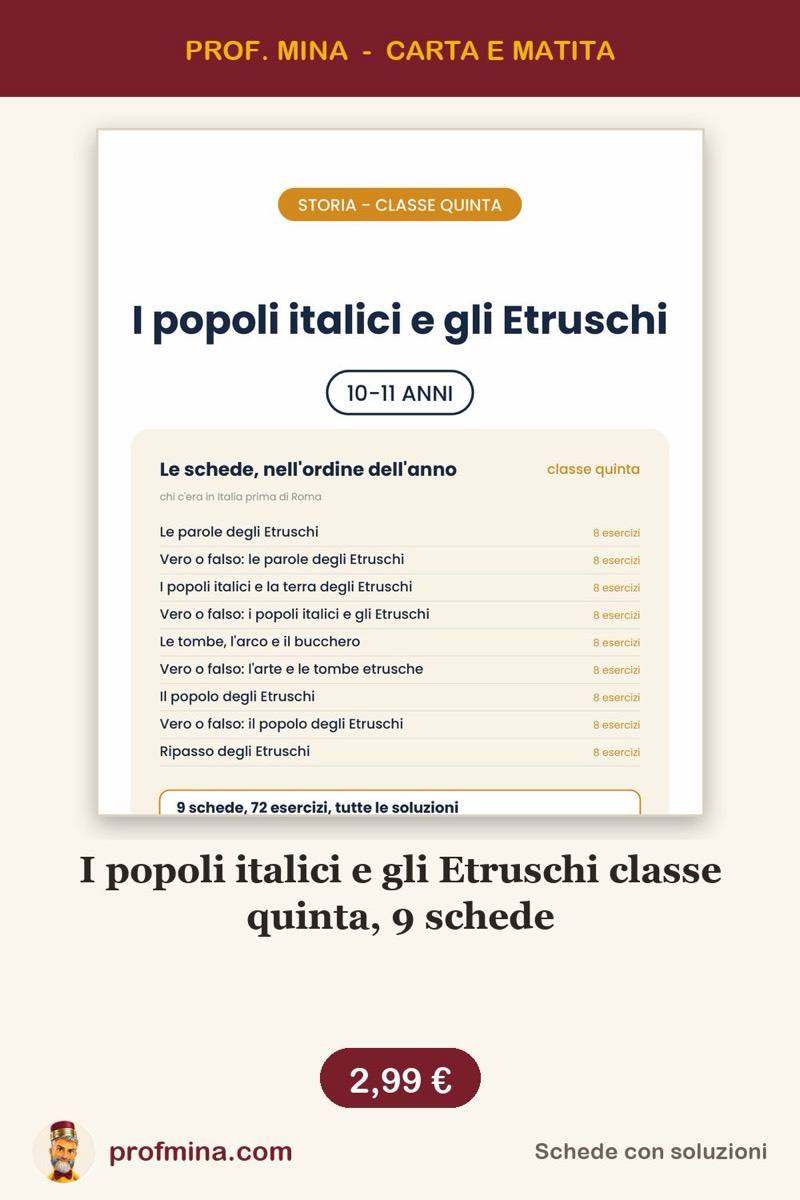 PROF. MINA - CARTA E MATITA

STORIA – CLASSE QUINTA

I popoli italici e gli Etruschi

10-11 ANNI

Le schede, nell'ordine dell'anno

classe quinta

chi c'era in Italia prima di Roma

| | |
|---|---|
| Le parole degli Etruschi | 8 esercizi |
| Vero o falso: le parole degli Etruschi | 8 esercizi |
| I popoli italici e la terra degli Etruschi | 8 esercizi |
| Vero o falso: i popoli italici e gli Etruschi | 8 esercizi |
| Le tombe, l'arco e il bucchero | 8 esercizi |
| Vero o falso: l'arte e le tombe etrusche | 8 esercizi |
| Il popolo degli Etruschi | 8 esercizi |
| Vero o falso: il popolo degli Etruschi | 8 esercizi |
| Ripasso degli Etruschi | 8 esercizi |

9 schede, 72 esercizi, tutte le soluzioni

I popoli italici e gli Etruschi classe quinta, 9 schede

2,99 €

profmina.com

Schede con soluzioni